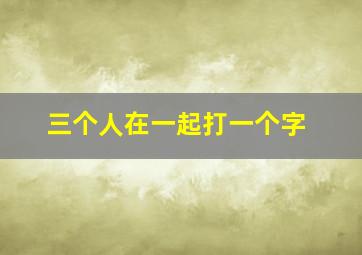 三个人在一起打一个字